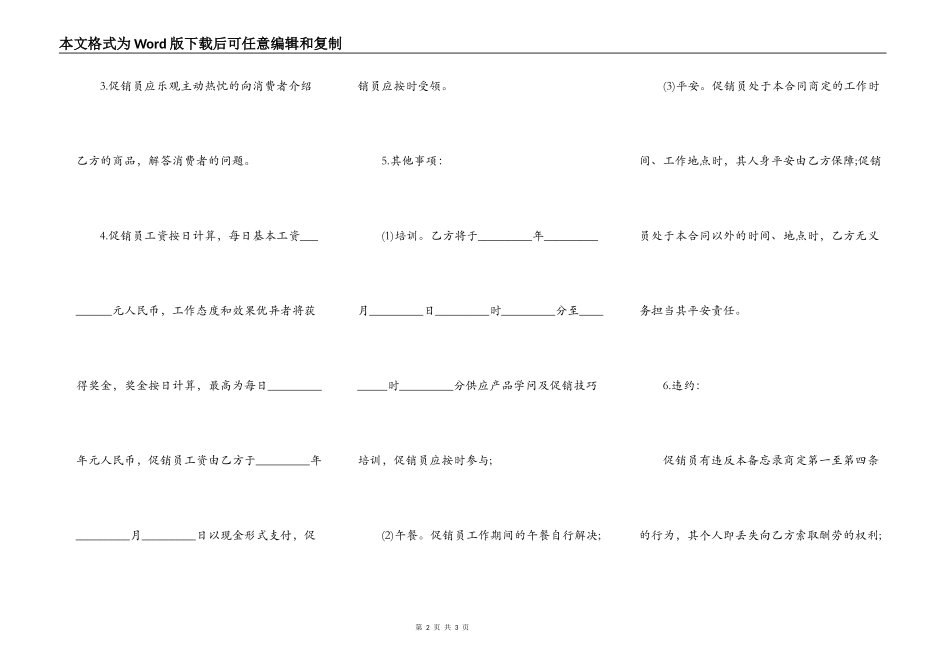 本文格式为Word版下载后可任意编辑和复制

3.促销员应乐观主动热忱的向消费者介绍乙方的商品，解答消费者的问题。

4.促销员工资按日计算，每日基本工资\_\_\_\_\_\_\_\_\_元人民币，工作态度和效果优异者将获得奖金，奖金按日计算，最高为每日\_\_\_\_\_\_\_\_\_年元人民币，促销员工资由乙方于\_\_\_\_\_\_\_\_\_年\_\_\_\_\_\_\_\_\_月\_\_\_\_\_\_\_\_\_日以现金形式支付，促销员应按时受领。

5.其他事项：

(1)培训。乙方将于\_\_\_\_\_\_\_\_\_年\_\_\_\_\_\_\_\_\_月\_\_\_\_\_\_\_\_\_日\_\_\_\_\_\_\_\_\_时\_\_\_\_\_\_\_\_\_分至\_\_\_\_\_\_\_\_\_时\_\_\_\_\_\_\_\_\_分供应产品学问及促销技巧培训，促销员应按时参与;

(2)午餐。促销员工作期间的午餐自行解决;

(3)平安。促销员处于本合同商定的工作时间、工作地点时，其人身平安由乙方保障;促销员处于本合同以外的时间、地点时，乙方无义务担当其平安责任。

6.违约：

促销员有违反本备忘录商定第一至第四条的行为，其个人即丢失向乙方索取酬劳的权利;

第 2 页 共 3 页